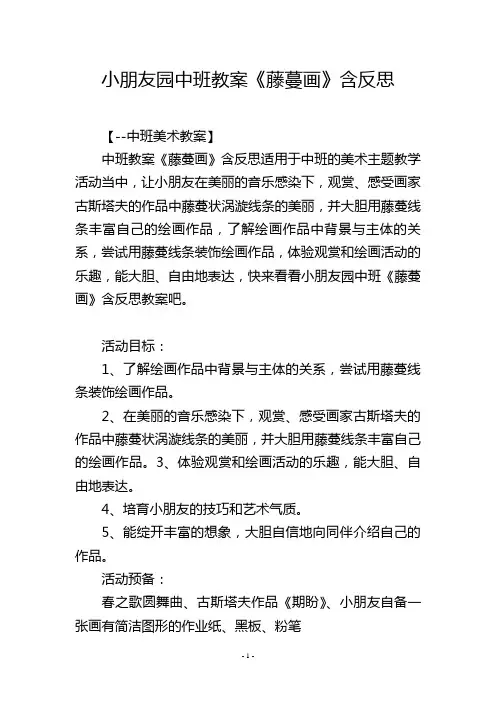 小朋友园中班教案《藤蔓画》含反思

【--中班美术教案】

中班教案《藤蔓画》含反思适用于中班的美术主题教学活动当中，让小朋友在美丽的音乐感染下，观赏、感受画家古斯塔夫的作品中藤蔓状涡漩线条的美丽，并大胆用藤蔓线条丰富自己的绘画作品，了解绘画作品中背景与主体的关系，尝试用藤蔓线条装饰绘画作品，体验观赏和绘画活动的乐趣，能大胆、自由地表达，快来看看小朋友园中班《藤蔓画》含反思教案吧。

活动目标：

1、了解绘画作品中背景与主体的关系，尝试用藤蔓线条装饰绘画作品。

2、在美丽的音乐感染下，观赏、感受画家古斯塔夫的作品中藤蔓状涡漩线条的美丽，并大胆用藤蔓线条丰富自己的绘画作品。3、体验观赏和绘画活动的乐趣，能大胆、自由地表达。

4、培育小朋友的技巧和艺术气质。

5、能绽开丰富的想象，大胆自信地向同伴介绍自己的作品。

活动预备：

春之歌圆舞曲、古斯塔夫作品《期盼》、小朋友自备一张画有简洁图形的作业纸、黑板、粉笔

- 1 -